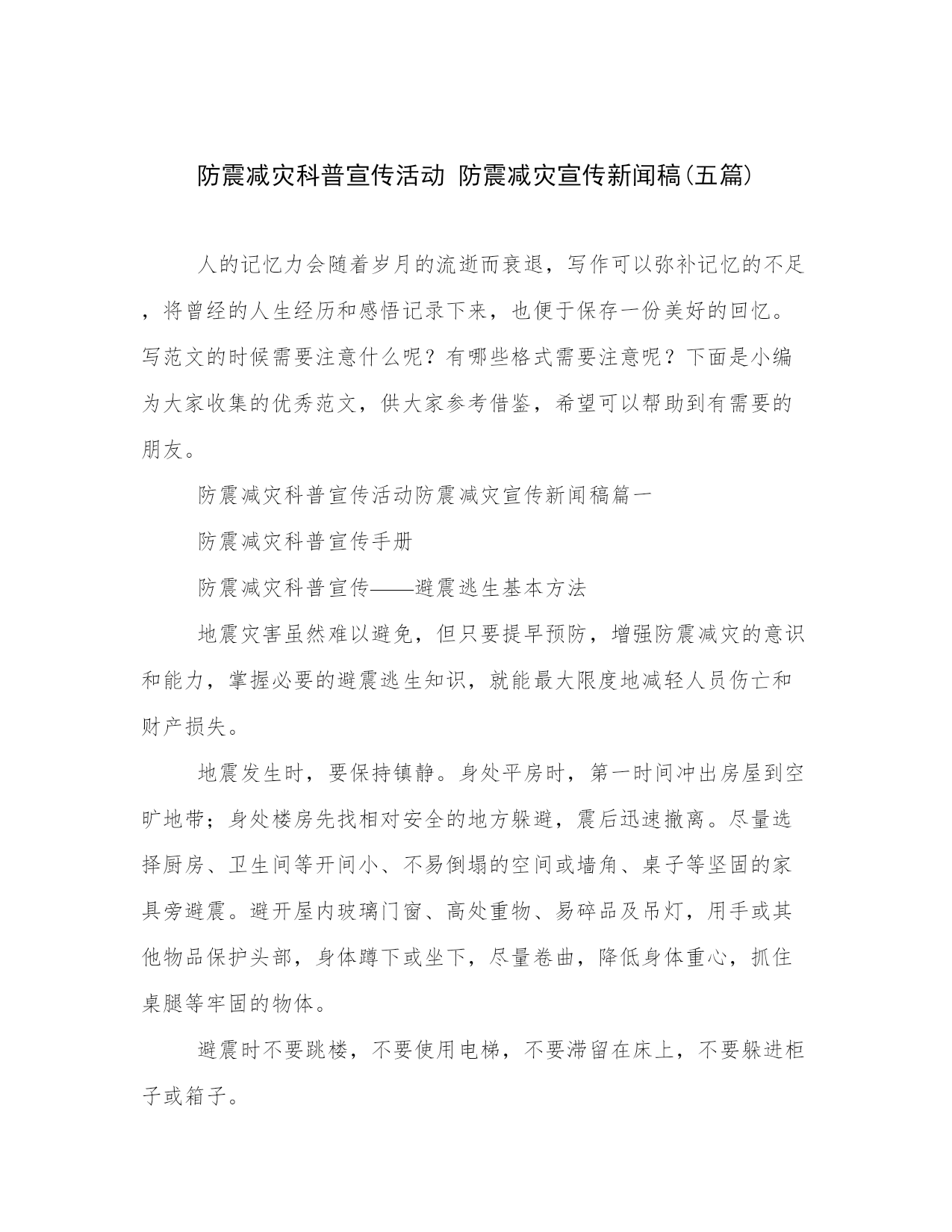 防震减灾科普宣传活动 防震减灾宣传新闻稿(五篇)

人的记忆力会随着岁月的流逝而衰退，写作可以弥补记忆的不足，将曾经的人生经历和感悟记录下来，也便于保存一份美好的回忆。写范文的时候需要注意什么呢？有哪些格式需要注意呢？下面是小编为大家收集的优秀范文，供大家参考借鉴，希望可以帮助到有需要的朋友。

防震减灾科普宣传活动防震减灾宣传新闻稿篇一

防震减灾科普宣传手册

防震减灾科普宣传——避震逃生基本方法

地震灾害虽然难以避免，但只要提早预防，增强防震减灾的意识和能力，掌握必要的避震逃生知识，就能最大限度地减轻人员伤亡和财产损失。

地震发生时，要保持镇静。身处平房时，第一时间冲出房屋到空旷地带；身处楼房先找相对安全的地方躲避，震后迅速撤离。尽量选择厨房、卫生间等开间小、不易倒塌的空间或墙角、桌子等坚固的家具旁避震。避开屋内玻璃门窗、高处重物、易碎品及吊灯，用手或其他物品保护头部，身体蹲下或坐下，尽量卷曲，降低身体重心，抓住桌腿等牢固的物体。

避震时不要跳楼，不要使用电梯，不要滞留在床上，不要躲进柜子或箱子。